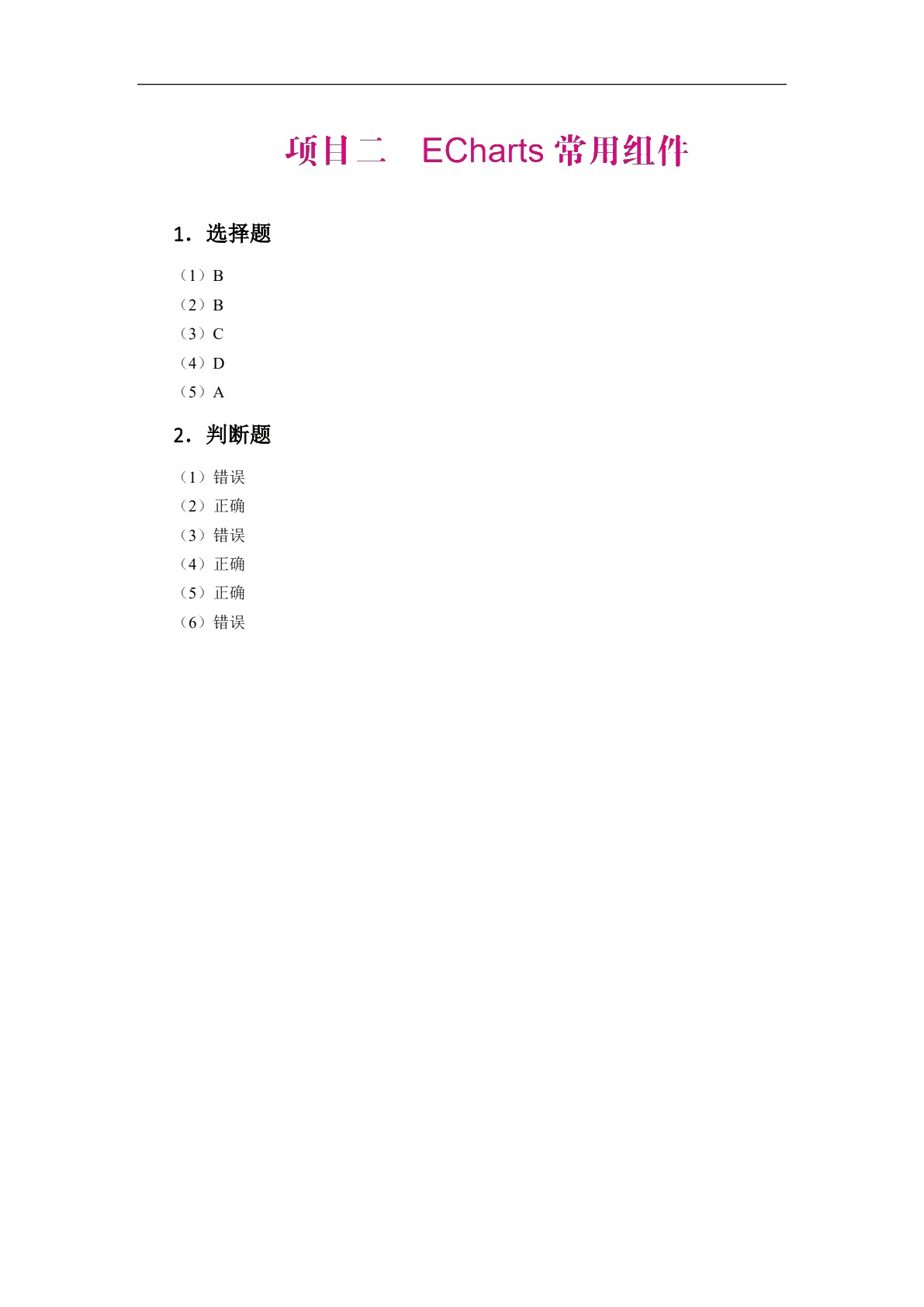 项目二　ECharts 常用组件

1．选择题

（1）B

（2）B

（3）C

（4）D

（5）A

2．判断题

（1）错误

（2）正确

（3）错误

（4）正确

（5）正确

（6）错误